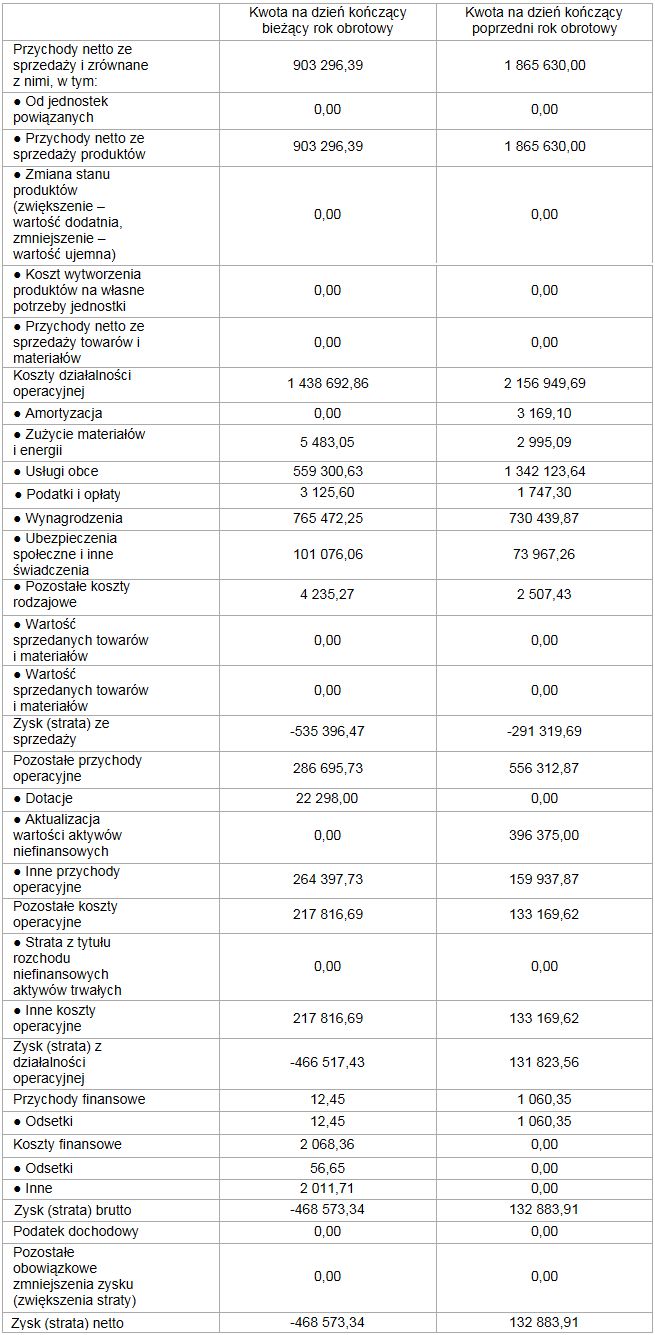 | | Kwota na dzień kończący bieżący rok obrotowy | Kwota na dzień kończący poprzedni rok obrotowy |
|---|---|---|
| Przychody netto ze sprzedaży i zrównane z nimi, w tym: | 903 296,39 | 1 865 630,00 |
| ● Od jednostek powiązanych | 0,00 | 0,00 |
| ● Przychody netto ze sprzedaży produktów | 903 296,39 | 1 865 630,00 |
| ● Zmiana stanu produktów (zwiększenie – wartość dodatnia, zmniejszenie – wartość ujemna) | 0,00 | 0,00 |
| ● Koszt wytworzenia produktów na własne potrzeby jednostki | 0,00 | 0,00 |
| ● Przychody netto ze sprzedaży towarów i materiałów | 0,00 | 0,00 |
| Koszty działalności operacyjnej | 1 438 692,86 | 2 156 949,69 |
| ● Amortyzacja | 0,00 | 3 169,10 |
| ● Zużycie materiałów i energii | 5 483,05 | 2 995,09 |
| ● Usługi obce | 559 300,63 | 1 342 123,64 |
| ● Podatki i opłaty | 3 125,60 | 1 747,30 |
| ● Wynagrodzenia | 765 472,25 | 730 439,87 |
| ● Ubezpieczenia społeczne i inne świadczenia | 101 076,06 | 73 967,26 |
| ● Pozostałe koszty rodzajowe | 4 235,27 | 2 507,43 |
| ● Wartość sprzedanych towarów i materiałów | 0,00 | 0,00 |
| ● Wartość sprzedanych towarów i materiałów | 0,00 | 0,00 |
| Zysk (strata) ze sprzedaży | -535 396,47 | -291 319,69 |
| Pozostałe przychody operacyjne | 286 695,73 | 556 312,87 |
| ● Dotacje | 22 298,00 | 0,00 |
| ● Aktualizacja wartości aktywów niefinansowych | 0,00 | 396 375,00 |
| ● Inne przychody operacyjne | 264 397,73 | 159 937,87 |
| Pozostałe koszty operacyjne | 217 816,69 | 133 169,62 |
| ● Strata z tytułu rozchodu niefinansowych aktywów trwałych | 0,00 | 0,00 |
| ● Inne koszty operacyjne | 217 816,69 | 133 169,62 |
| Zysk (strata) z działalności operacyjnej | -466 517,43 | 131 823,56 |
| Przychody finansowe | 12,45 | 1 060,35 |
| ● Odsetki | 12,45 | 1 060,35 |
| Koszty finansowe | 2 068,36 | 0,00 |
| ● Odsetki | 56,65 | 0,00 |
| ● Inne | 2 011,71 | 0,00 |
| Zysk (strata) brutto | -468 573,34 | 132 883,91 |
| Podatek dochodowy | 0,00 | 0,00 |
| Pozostałe obowiązkowe zmniejszenia zysku (zwiększenia straty) | 0,00 | 0,00 |
| Zysk (strata) netto | -468 573,34 | 132 883,91 |